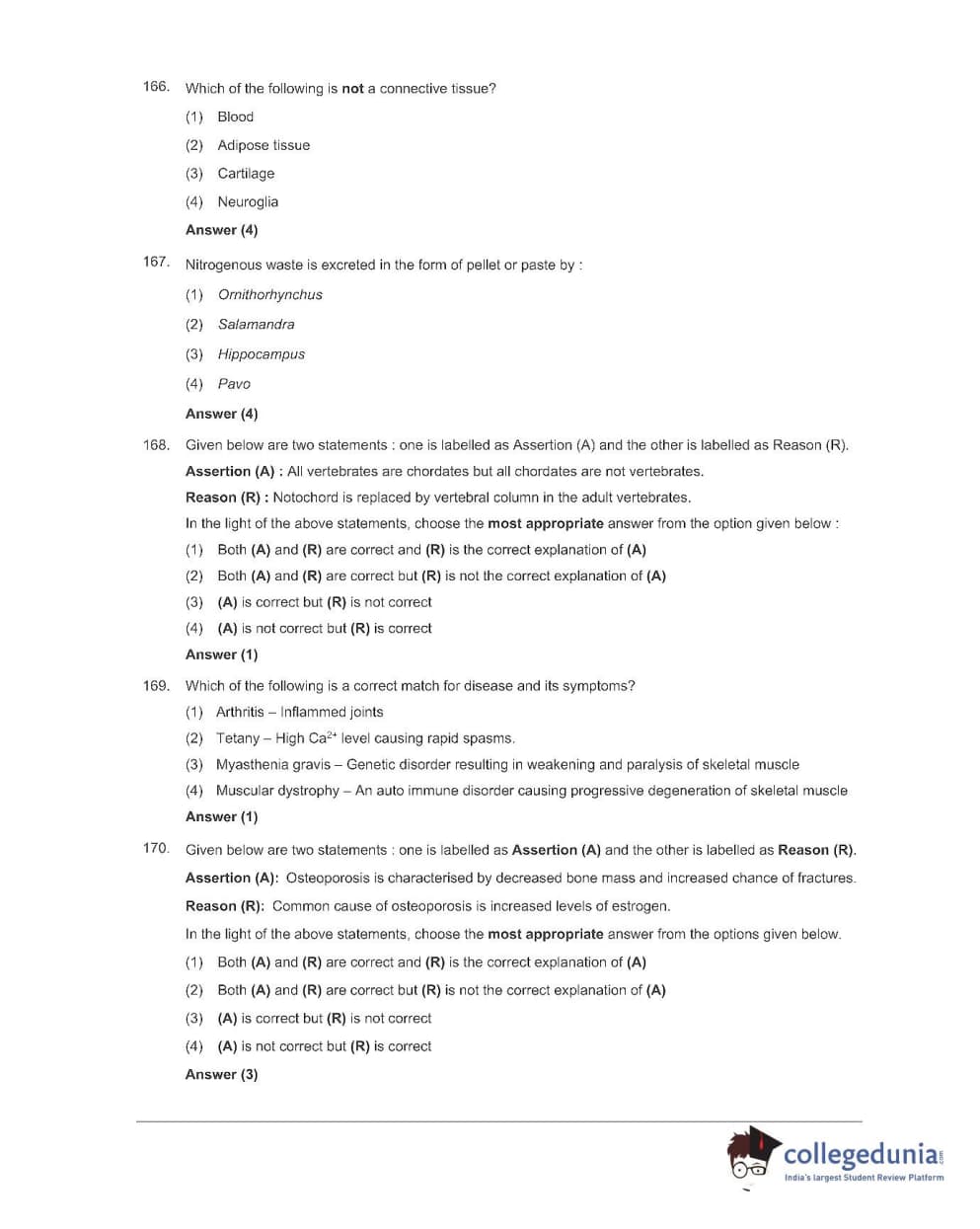 166. Which of the following is not a connective tissue?

(1) Blood

(2) Adipose tissue

(3) Cartilage

(4) Neuroglia

Answer (4)

167. Nitrogenous waste is excreted in the form of pellet or paste by :

(1) Ornithorhynchus

(2) Salamandra

(3) Hippocampus

(4) Pavo

Answer (4)

168. Given below are two statements : one is labelled as Assertion (A) and the other is labelled as Reason (R).

Assertion (A) : All vertebrates are chordates but all chordates are not vertebrates.

Reason (R) : Notochord is replaced by vertebral column in the adult vertebrates.

In the light of the above statements, choose the most appropriate answer from the option given below :

(1) Both (A) and (R) are correct and (R) is the correct explanation of (A)

(2) Both (A) and (R) are correct but (R) is not the correct explanation of (A)

(3) (A) is correct but (R) is not correct

(4) (A) is not correct but (R) is correct

Answer (1)

169. Which of the following is a correct match for disease and its symptoms?

(1) Arthritis – Inflammed joints

(2) Tetany – High $Ca^{2+}$ level causing rapid spasms.

(3) Myasthenia gravis – Genetic disorder resulting in weakening and paralysis of skeletal muscle

(4) Muscular dystrophy – An auto immune disorder causing progressive degeneration of skeletal muscle

Answer (1)

170. Given below are two statements : one is labelled as Assertion (A) and the other is labelled as Reason (R).

Assertion (A): Osteoporosis is characterised by decreased bone mass and increased chance of fractures.

Reason (R): Common cause of osteoporosis is increased levels of estrogen.

In the light of the above statements, choose the most appropriate answer from the options given below.

(1) Both (A) and (R) are correct and (R) is the correct explanation of (A)

(2) Both (A) and (R) are correct but (R) is not the correct explanation of (A)

(3) (A) is correct but (R) is not correct

(4) (A) is not correct but (R) is correct

Answer (3)

collegedunia.com
India's largest Student Review Platform